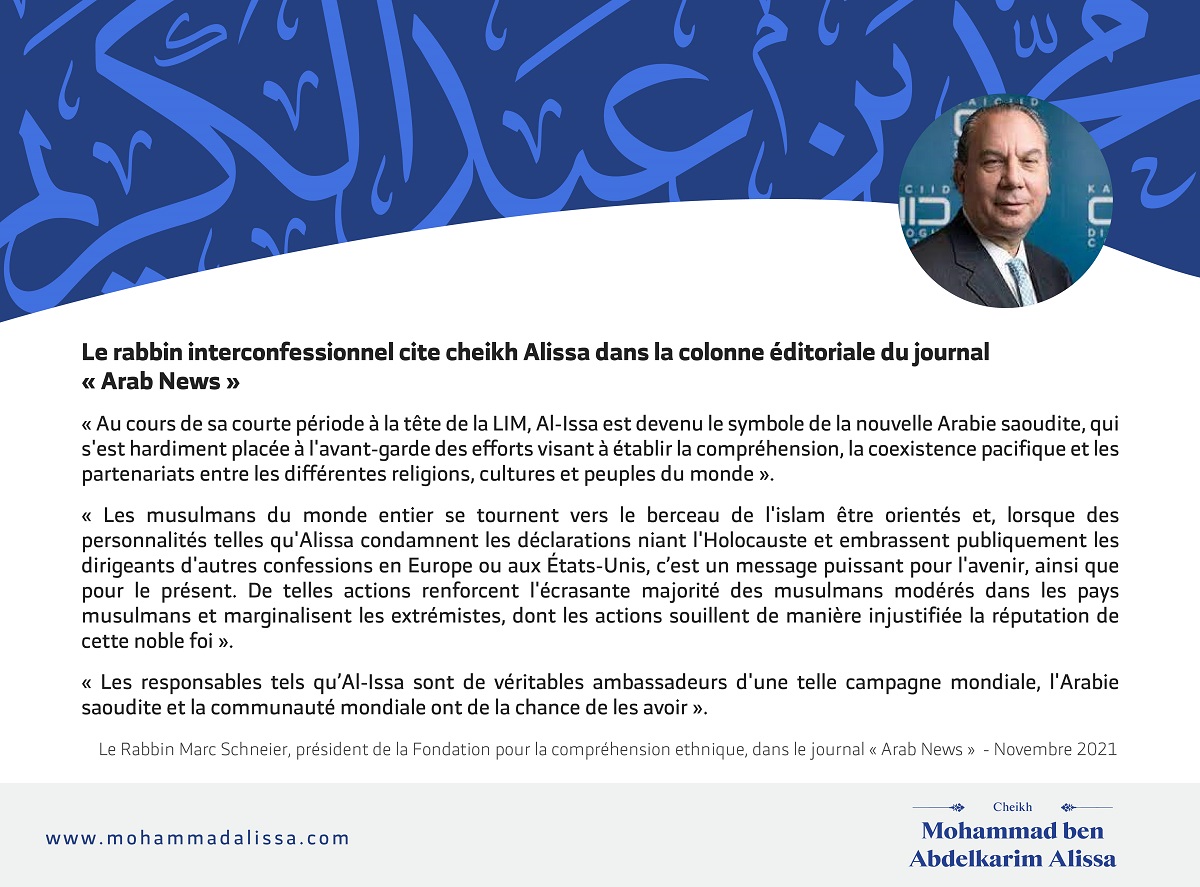 Le rabbin interconfessionnel cite cheikh Alissa dans la colonne éditoriale du journal « Arab News »

« Au cours de sa courte période à la tête de la LIM, Al-Issa est devenu le symbole de la nouvelle Arabie saoudite, qui s'est hardiment placée à l'avant-garde des efforts visant à établir la compréhension, la coexistence pacifique et les partenariats entre les différentes religions, cultures et peuples du monde ».

« Les musulmans du monde entier se tournent vers le berceau de l'islam être orientés et, lorsque des personnalités telles qu'Alissa condamnent les déclarations niant l'Holocauste et embrassent publiquement les dirigeants d'autres confessions en Europe ou aux États-Unis, c'est un message puissant pour l'avenir, ainsi que pour le présent. De telles actions renforcent l'écrasante majorité des musulmans modérés dans les pays musulmans et marginalisent les extrémistes, dont les actions souillent de manière injustifiée la réputation de cette noble foi ».

« Les responsables tels qu'Al-Issa sont de véritables ambassadeurs d'une telle campagne mondiale, l'Arabie saoudite et la communauté mondiale ont de la chance de les avoir ».

Le Rabbin Marc Schneier, président de la Fondation pour la compréhension ethnique, dans le journal « Arab News » - Novembre 2021

www.mohammadalissa.com

Cheikh
Mohammad ben Abdelkarim Alissa